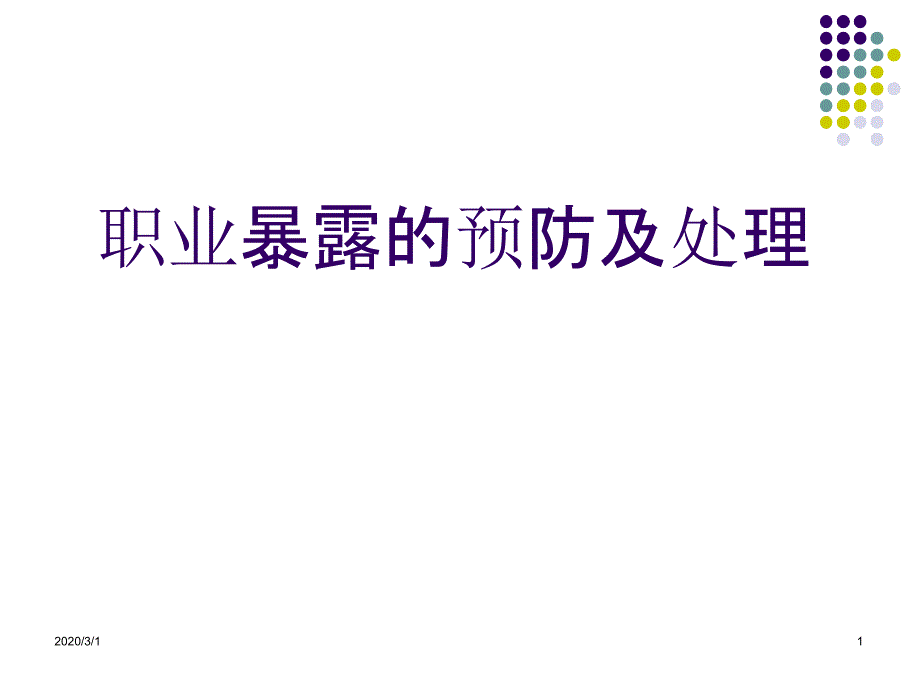 职业暴露的预防及处理

2020/3/1

1